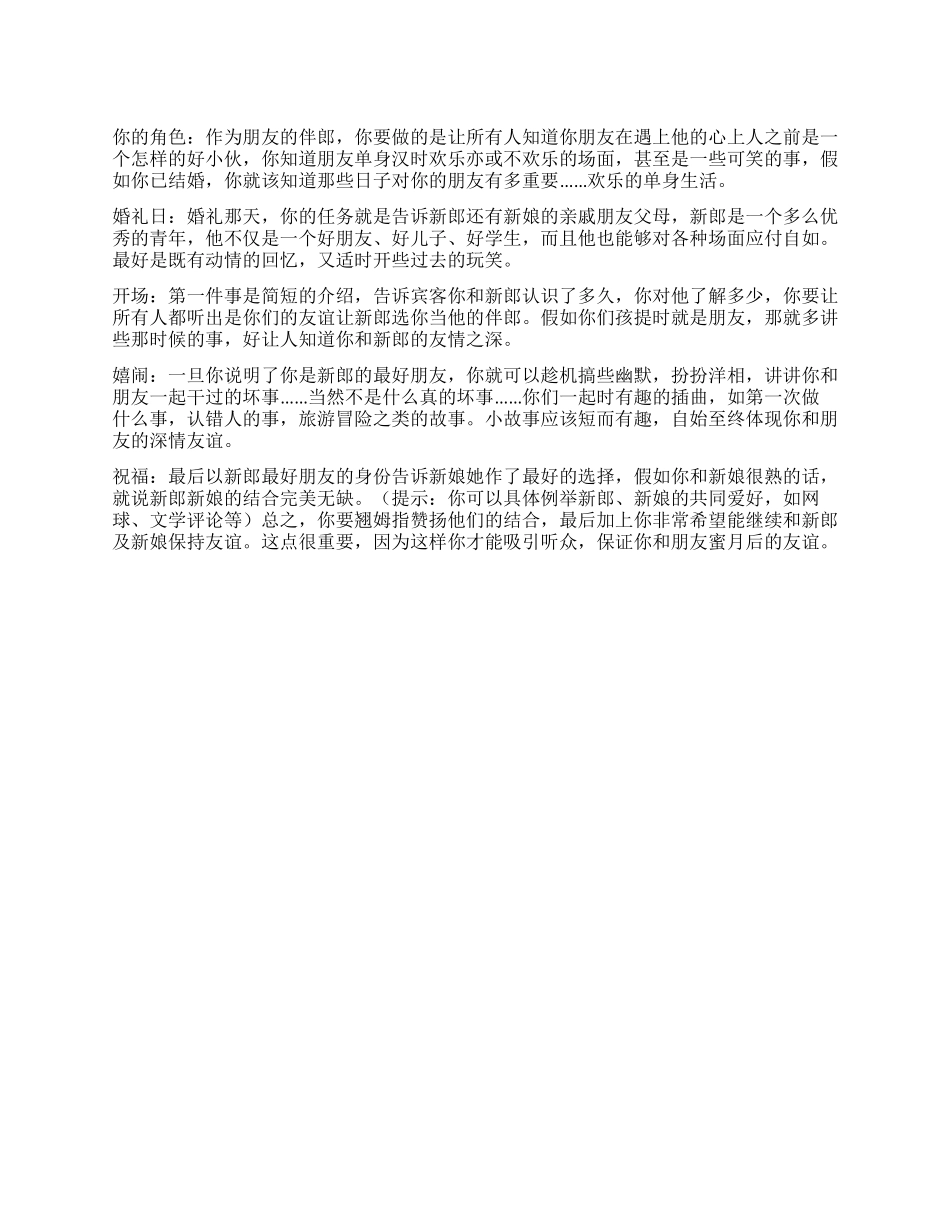 你的角色：作为朋友的伴郎，你要做的是让所有人知道你朋友在遇上他的心上人之前是一个怎样的好小伙，你知道朋友单身汉时欢乐亦或不欢乐的场面，甚至是一些可笑的事，假如你已结婚，你就该知道那些日子对你的朋友有多重要……欢乐的单身生活。

婚礼日：婚礼那天，你的任务就是告诉新郎还有新娘的亲戚朋友父母，新郎是一个多么优秀的青年，他不仅是一个好朋友、好儿子、好学生，而且他也能够对各种场面应付自如。最好是既有动情的回忆，又适时开些过去的玩笑。

开场：第一件事是简短的介绍，告诉宾客你和新郎认识了多久，你对他了解多少，你要让所有人都听出是你们的友谊让新郎选你当他的伴郎。假如你们孩提时就是朋友，那就多讲些那时候的事，好让人知道你和新郎的友情之深。

嬉闹：一旦你说明了你是新郎的最好朋友，你就可以趁机搞些幽默，扮扮洋相，讲讲你和朋友一起干过的坏事……当然不是什么真的坏事……你们一起时有趣的插曲，如第一次做什么事，认错人的事，旅游冒险之类的故事。小故事应该短而有趣，自始至终体现你和朋友的深情友谊。

祝福：最后以新郎最好朋友的身份告诉新娘她作了最好的选择，假如你和新娘很熟的话，就说新郎新娘的结合完美无缺。（提示：你可以具体例举新郎、新娘的共同爱好，如网球、文学评论等）总之，你要翘姆指赞扬他们的结合，最后加上你非常希望能继续和新郎及新娘保持友谊。这点很重要，因为这样你才能吸引听众，保证你和朋友蜜月后的友谊。